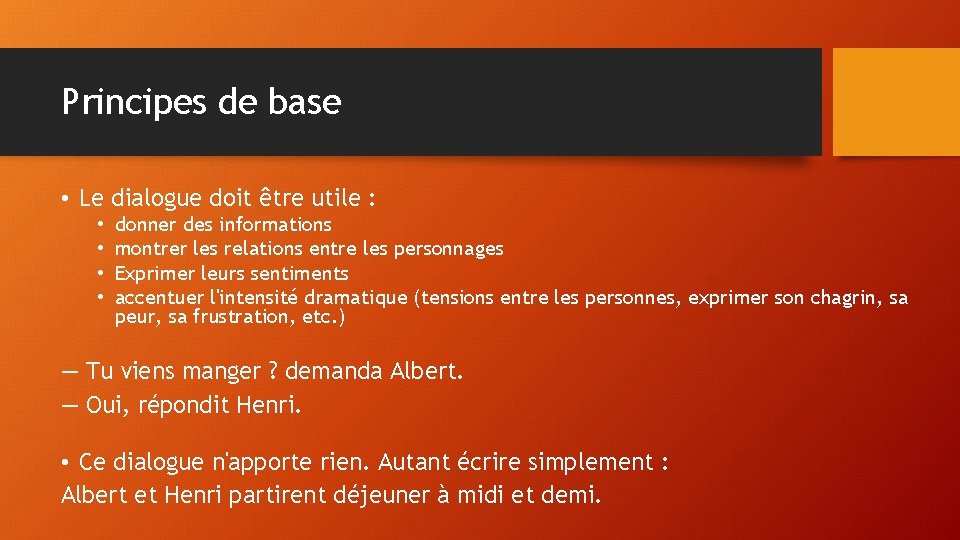 Principes de base

• Le dialogue doit être utile :
• donner des informations
• montrer les relations entre les personnages
• Exprimer leurs sentiments
• accentuer l'intensité dramatique (tensions entre les personnes, exprimer son chagrin, sa peur, sa frustration, etc.)

— Tu viens manger ? demanda Albert.
— Oui, répondit Henri.

• Ce dialogue n'apporte rien. Autant écrire simplement :
Albert et Henri partirent déjeuner à midi et demi.